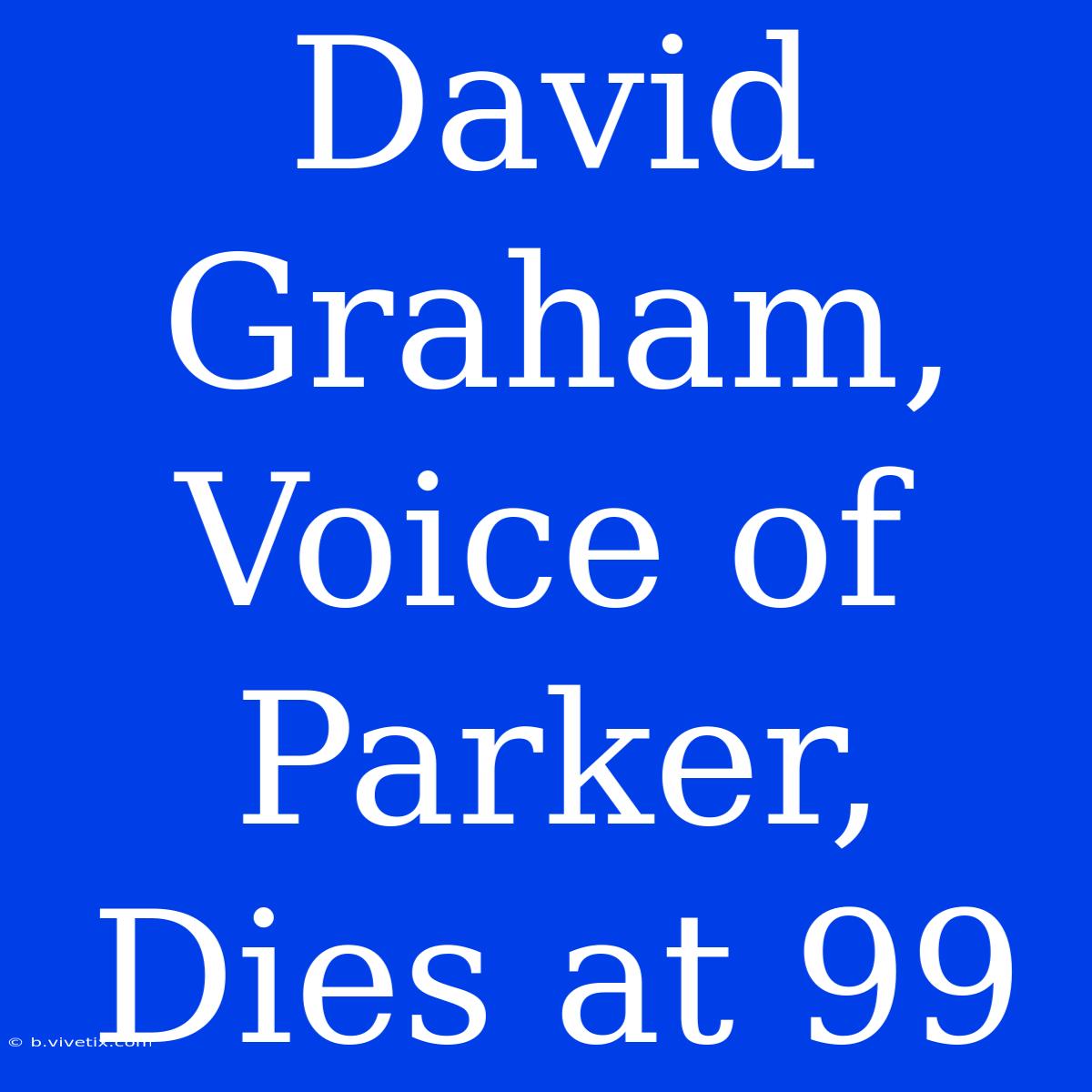 David Graham, Voice of Parker, Dies at 99

© b.vivetix.com